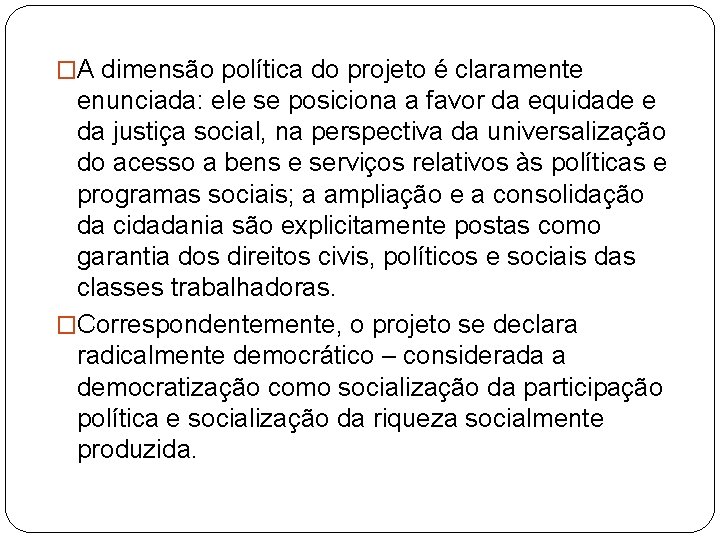 □A dimensão política do projeto é claramente enunciada: ele se posiciona a favor da equidade e da justiça social, na perspectiva da universalização do acesso a bens e serviços relativos às políticas e programas sociais; a ampliação e a consolidação da cidadania são explicitamente postas como garantia dos direitos civis, políticos e sociais das classes trabalhadoras.

□Correspondentemente, o projeto se declara radicalmente democrático – considerada a democratização como socialização da participação política e socialização da riqueza socialmente produzida.